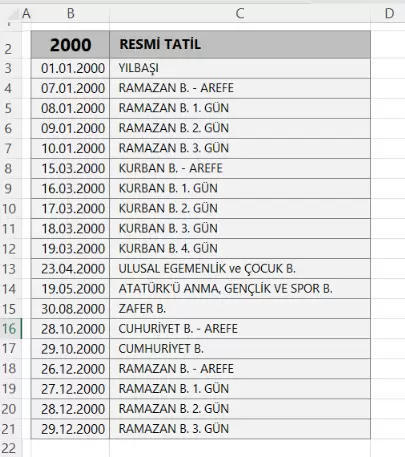 | | A | B | C | D |
|---|---|---|---|---|
| 2 | | 2000 | RESMİ TATİL | |
| 3 | | 01.01.2000 | YILBAŞI | |
| 4 | | 07.01.2000 | RAMAZAN B. - AREFE | |
| 5 | | 08.01.2000 | RAMAZAN B. 1. GÜN | |
| 6 | | 09.01.2000 | RAMAZAN B. 2. GÜN | |
| 7 | | 10.01.2000 | RAMAZAN B. 3. GÜN | |
| 8 | | 15.03.2000 | KURBAN B. - AREFE | |
| 9 | | 16.03.2000 | KURBAN B. 1. GÜN | |
| 10 | | 17.03.2000 | KURBAN B. 2. GÜN | |
| 11 | | 18.03.2000 | KURBAN B. 3. GÜN | |
| 12 | | 19.03.2000 | KURBAN B. 4. GÜN | |
| 13 | | 23.04.2000 | ULUSAL EGEMENLİK ve ÇOCUK B. | |
| 14 | | 19.05.2000 | ATATÜRK'Ü ANMA, GENÇLİK VE SPOR B. | |
| 15 | | 30.08.2000 | ZAFER B. | |
| 16 | | 28.10.2000 | CUHURİYET B. - AREFE | |
| 17 | | 29.10.2000 | CUMHURİYET B. | |
| 18 | | 26.12.2000 | RAMAZAN B. - AREFE | |
| 19 | | 27.12.2000 | RAMAZAN B. 1. GÜN | |
| 20 | | 28.12.2000 | RAMAZAN B. 2. GÜN | |
| 21 | | 29.12.2000 | RAMAZAN B. 3. GÜN | |
| 22 | | | | |